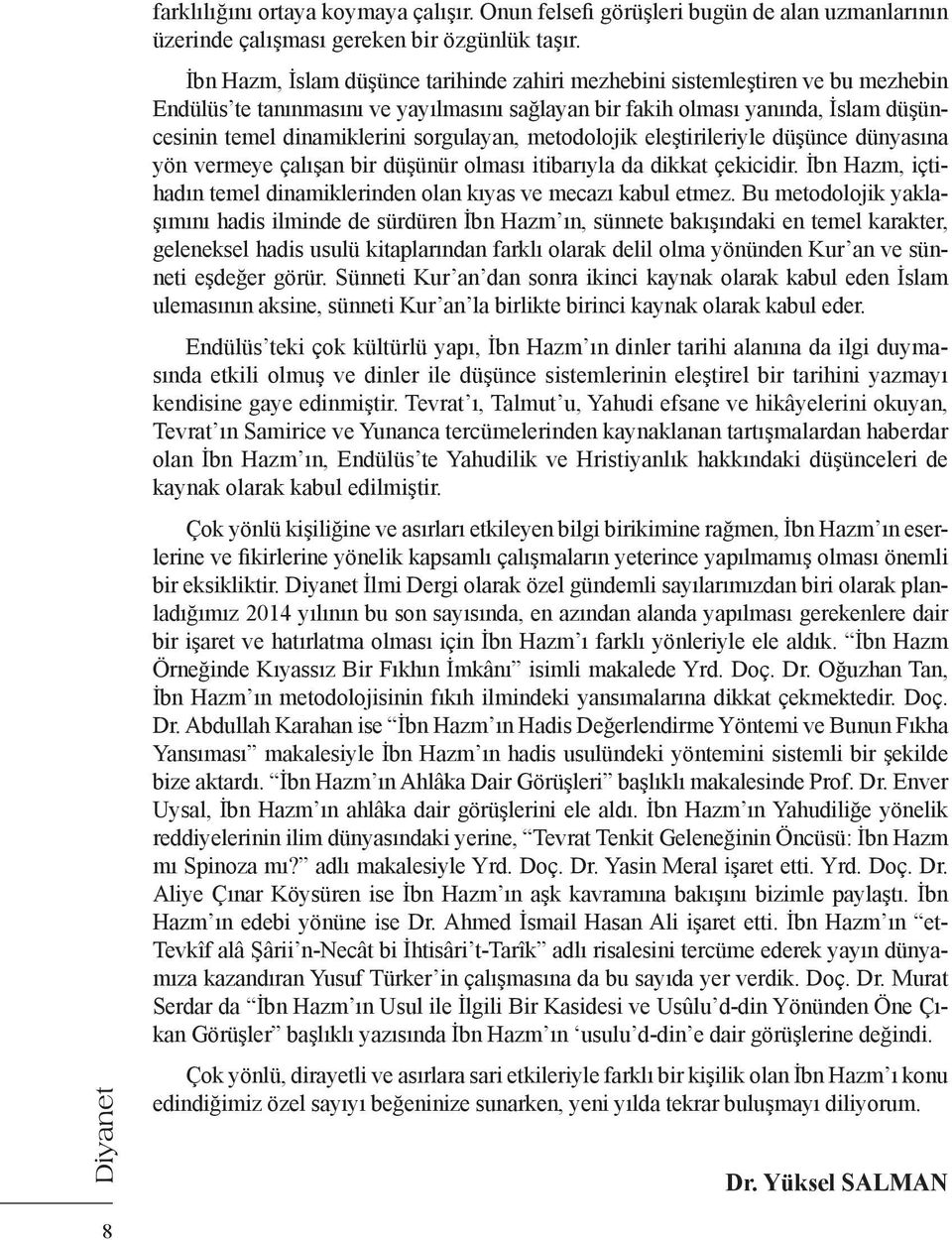 farklılığını ortaya koymaya çalışır. Onun felsefi görüşleri bugün de alan uzmanlarının üzerinde çalışması gereken bir özgünlük taşır.

İbn Hazm, İslam düşünce tarihinde zahiri mezhebini sistemleştiren ve bu mezhebin Endülüs'te tanınmasını ve yayılmasını sağlayan bir fakih olması yanında, İslam düşüncesinin temel dinamiklerini sorgulayan, metodolojik eleştirileriyle düşünce dünyasına yön vermeye çalışan bir düşünür olması itibarıyla da dikkat çekicidir. İbn Hazm, içtihadın temel dinamiklerinden olan kıyas ve mecazı kabul etmez. Bu metodolojik yaklaşımını hadis ilminde de sürdüren İbn Hazm'ın, sünnete bakışındaki en temel karakter, geleneksel hadis usulü kitaplarından farklı olarak delil olma yönünden Kur'an ve sünneti eşdeğer görür. Sünneti Kur'an'dan sonra ikinci kaynak olarak kabul eden İslam ulemasının aksine, sünneti Kur'an'la birlikte birinci kaynak olarak kabul eder.

Endülüs'teki çok kültürlü yapı, İbn Hazm'ın dinler tarihi alanına da ilgi duymasında etkili olmuş ve dinler ile düşünce sistemlerinin eleştirel bir tarihini yazmayı kendisine gaye edinmiştir. Tevrat'ı, Talmut'u, Yahudi efsane ve hikâyelerini okuyan, Tevrat'ın Samirice ve Yunanca tercümelerinden kaynaklanan tartışmalardan haberdar olan İbn Hazm'ın, Endülüs'te Yahudilik ve Hristiyanlık hakkındaki düşünceleri de kaynak olarak kabul edilmiştir.

Çok yönlü kişiliğine ve asırları etkileyen bilgi birikimine rağmen, İbn Hazm'ın eserlerine ve fikirlerine yönelik kapsamlı çalışmaların yeterince yapılmamış olması önemli bir eksikliktir. Diyanet İlmi Dergi olarak özel gündemli sayılarımızdan biri olarak planladığımız 2014 yılının bu son sayısında, en azından alanda yapılması gerekenlere dair bir işaret ve hatırlatma olması için İbn Hazm'ı farklı yönleriyle ele aldık. "İbn Hazm Örneğinde Kıyassız Bir Fıkhın İmkânı" isimli makalede Yrd. Doç. Dr. Oğuzhan Tan, İbn Hazm'ın metodolojisinin fıkıh ilmindeki yansımalarına dikkat çekmektedir. Doç. Dr. Abdullah Karahan ise "İbn Hazm'ın Hadis Değerlendirme Yöntemi ve Bunun Fıkha Yansıması" makalesiyle İbn Hazm'ın hadis usulündeki yöntemini sistemli bir şekilde bize aktardı. "İbn Hazm'ın Ahlâka Dair Görüşleri" başlıklı makalesinde Prof. Dr. Enver Uysal, İbn Hazm'ın ahlâka dair görüşlerini ele aldı. İbn Hazm'ın Yahudiliğe yönelik reddiyelerinin ilim dünyasındaki yerine, "Tevrat Tenkit Geleneğinin Öncüsü: İbn Hazm mı Spinoza mı?" adlı makalesiyle Yrd. Doç. Dr. Yasin Meral işaret etti. Yrd. Doç. Dr. Aliye Çınar Köysüren ise İbn Hazm'ın aşk kavramına bakışını bizimle paylaştı. İbn Hazm'ın edebi yönüne ise Dr. Ahmed İsmail Hasan Ali işaret etti. İbn Hazm'ın "et-Tevkîf alâ Şârii'n-Necât bi İhtisâri't-Tarîk" adlı risalesini tercüme ederek yayın dünyamıza kazandıran Yusuf Türker'in çalışmasına da bu sayıda yer verdik. Doç. Dr. Murat Serdar da "İbn Hazm'ın Usul ile İlgili Bir Kasidesi ve Usûlu'd-din Yönünden Öne Çıkan Görüşler" başlıklı yazısında İbn Hazm'ın 'usulu'd-din'e dair görüşlerine değindi.

Çok yönlü, dirayetli ve asırlara sari etkileriyle farklı bir kişilik olan İbn Hazm'ı konu edindiğimiz özel sayıyı beğeninize sunarken, yeni yılda tekrar buluşmayı diliyorum.

Dr. Yüksel SALMAN

Diyanet

8